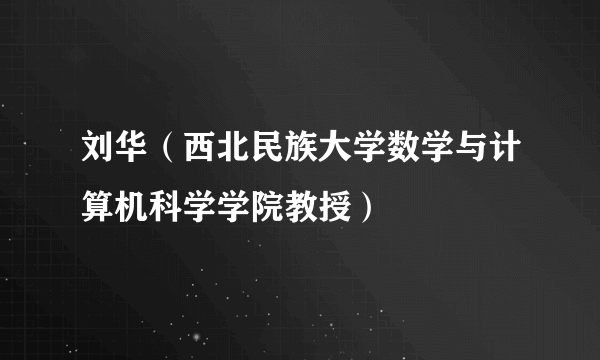 刘华（西北民族大学数学与计算机科学学院教授）